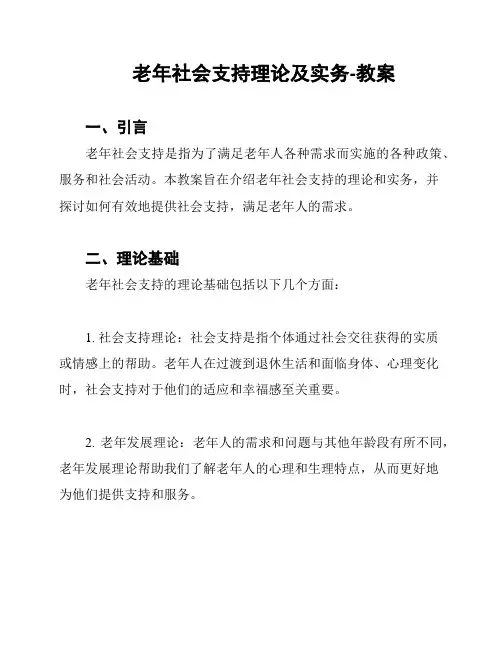 老年社会支持理论及实务-教案

一、引言

老年社会支持是指为了满足老年人各种需求而实施的各种政策、服务和社会活动。本教案旨在介绍老年社会支持的理论和实务，并探讨如何有效地提供社会支持，满足老年人的需求。

二、理论基础

老年社会支持的理论基础包括以下几个方面：

1. 社会支持理论：社会支持是指个体通过社会交往获得的实质或情感上的帮助。老年人在过渡到退休生活和面临身体、心理变化时，社会支持对于他们的适应和幸福感至关重要。

2. 老年发展理论：老年人的需求和问题与其他年龄段有所不同，老年发展理论帮助我们了解老年人的心理和生理特点，从而更好地为他们提供支持和服务。